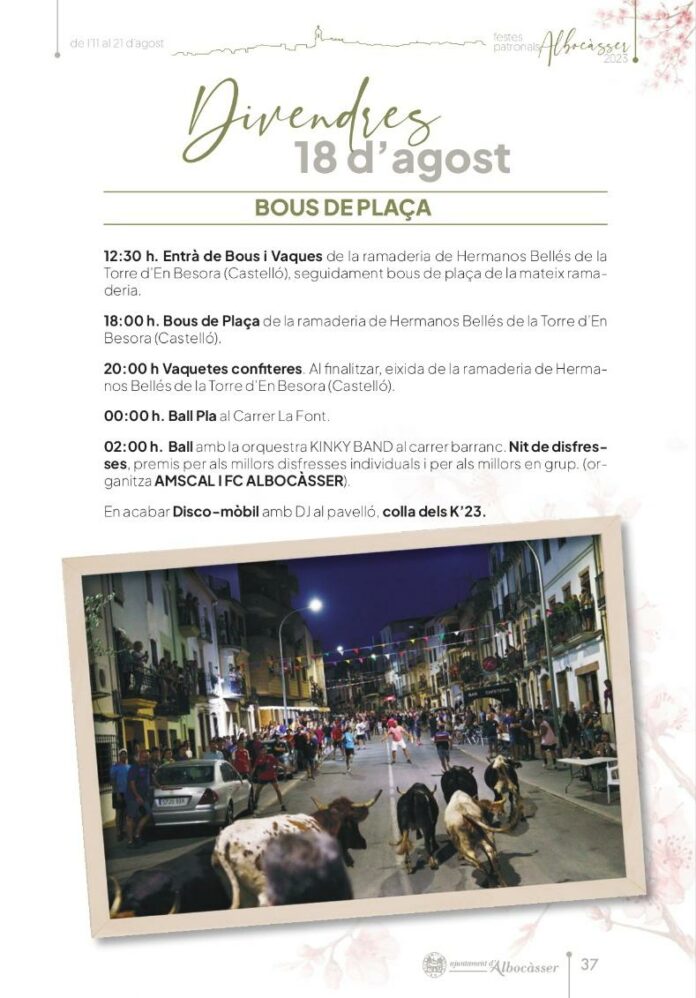 de l'11 al 21 d'agost

festes patronals Albocàsser 2023

Divendres
18 d'agost

BOUS DE PLAÇA

12:30 h. Entrà de Bous i Vaques de la ramaderia de Hermanos Bellés de la Torre d'En Besora (Castelló), seguidament bous de plaça de la mateix ramaderia.

18:00 h. Bous de Plaça de la ramaderia de Hermanos Bellés de la Torre d'En Besora (Castelló).

20:00 h Vaquetes confiteres. Al finalitzar, eixida de la ramaderia de Hermanos Bellés de la Torre d'En Besora (Castelló).

00:00 h. Ball Pla al Carrer La Font.

02:00 h. Ball amb la orquestra KINKY BAND al carrer barranc. Nit de disfresses, premis per als millors disfresses individuals i per als millors en grup. (organitza AMSCAL I FC ALBOCÀSSER).

En acabar Disco-mòbil amb DJ al pavelló, colla dels K'23.

ajuntament d'Albocàsser 37